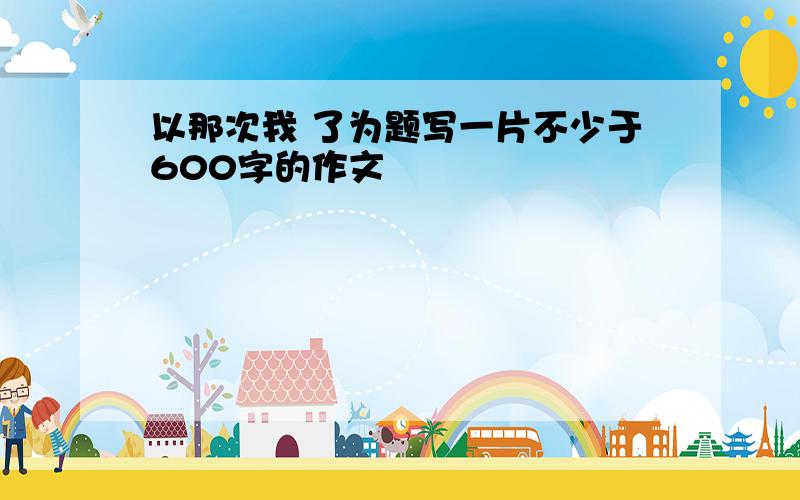 以那次我 了为题写一片不少于600字的作文